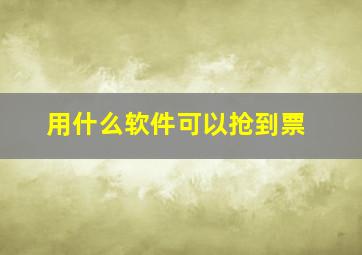 用什么软件可以抢到票